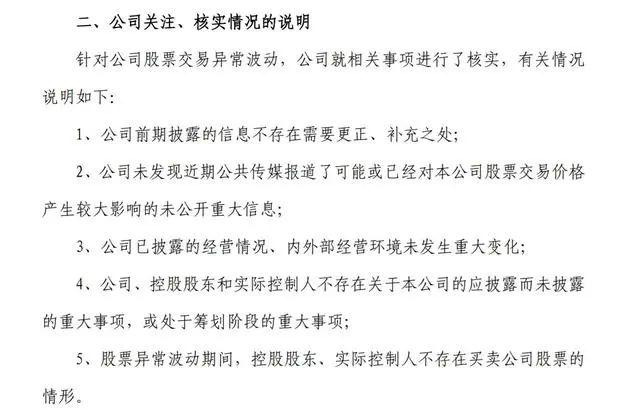 二、公司关注、核实情况的说明

针对公司股票交易异常波动，公司就相关事项进行了核实，有关情况说明如下：

1、公司前期披露的信息不存在需要更正、补充之处；

2、公司未发现近期公共传媒报道了可能或已经对本公司股票交易价格产生较大影响的未公开重大信息；

3、公司已披露的经营情况、内外部经营环境未发生重大变化；

4、公司、控股股东和实际控制人不存在关于本公司的应披露而未披露的重大事项，或处于筹划阶段的重大事项；

5、股票异常波动期间，控股股东、实际控制人不存在买卖公司股票的情形。